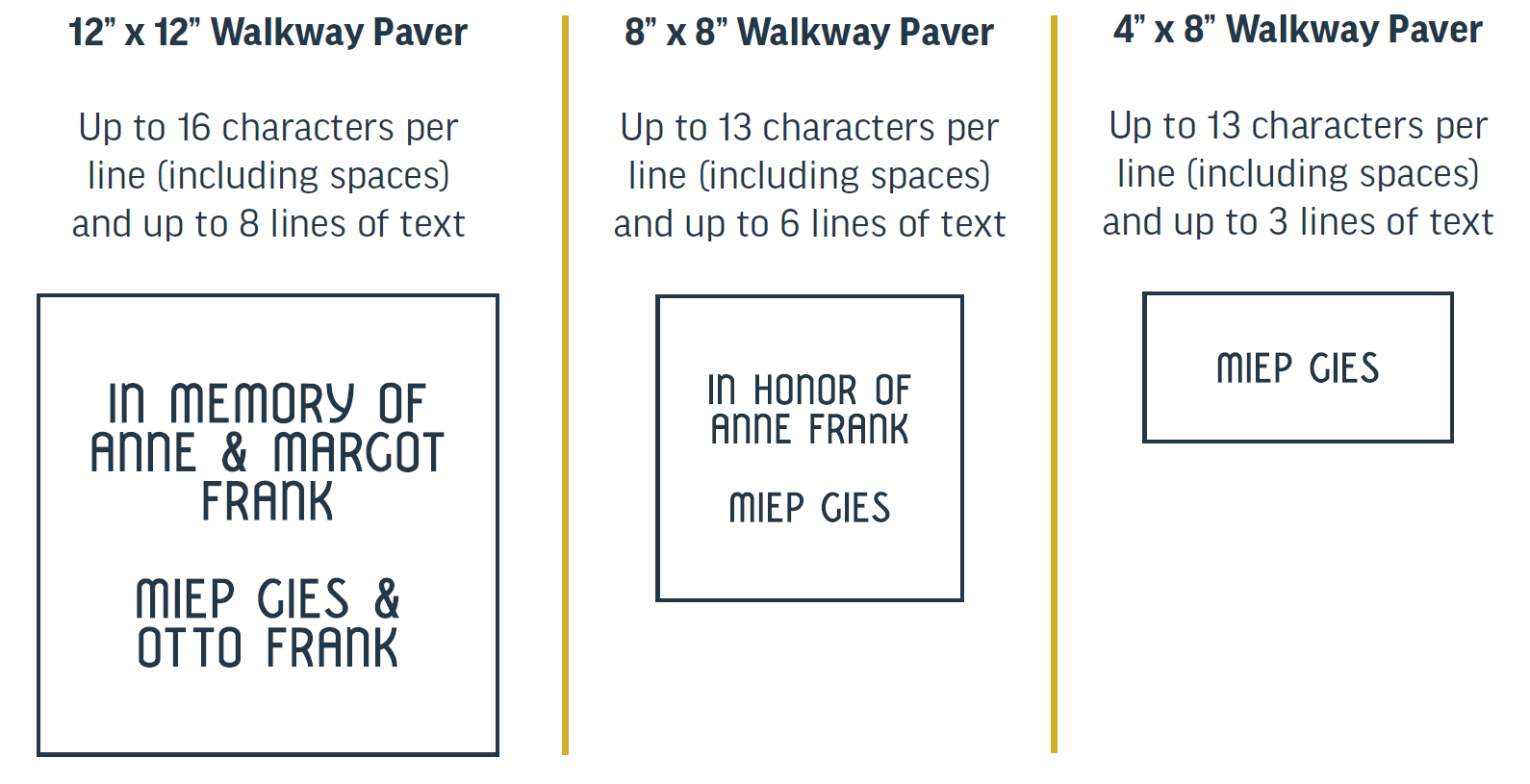 12” x 12” Walkway Paver

Up to 16 characters per line (including spaces) and up to 8 lines of text

IN MEMORY OF
ANNE & MARGOT
FRANK

MIEP GIES &
OTTO FRANK

8” x 8” Walkway Paver

Up to 13 characters per line (including spaces) and up to 6 lines of text

IN HONOR OF
ANNE FRANK

MIEP GIES

4” x 8” Walkway Paver

Up to 13 characters per line (including spaces) and up to 3 lines of text

MIEP GIES